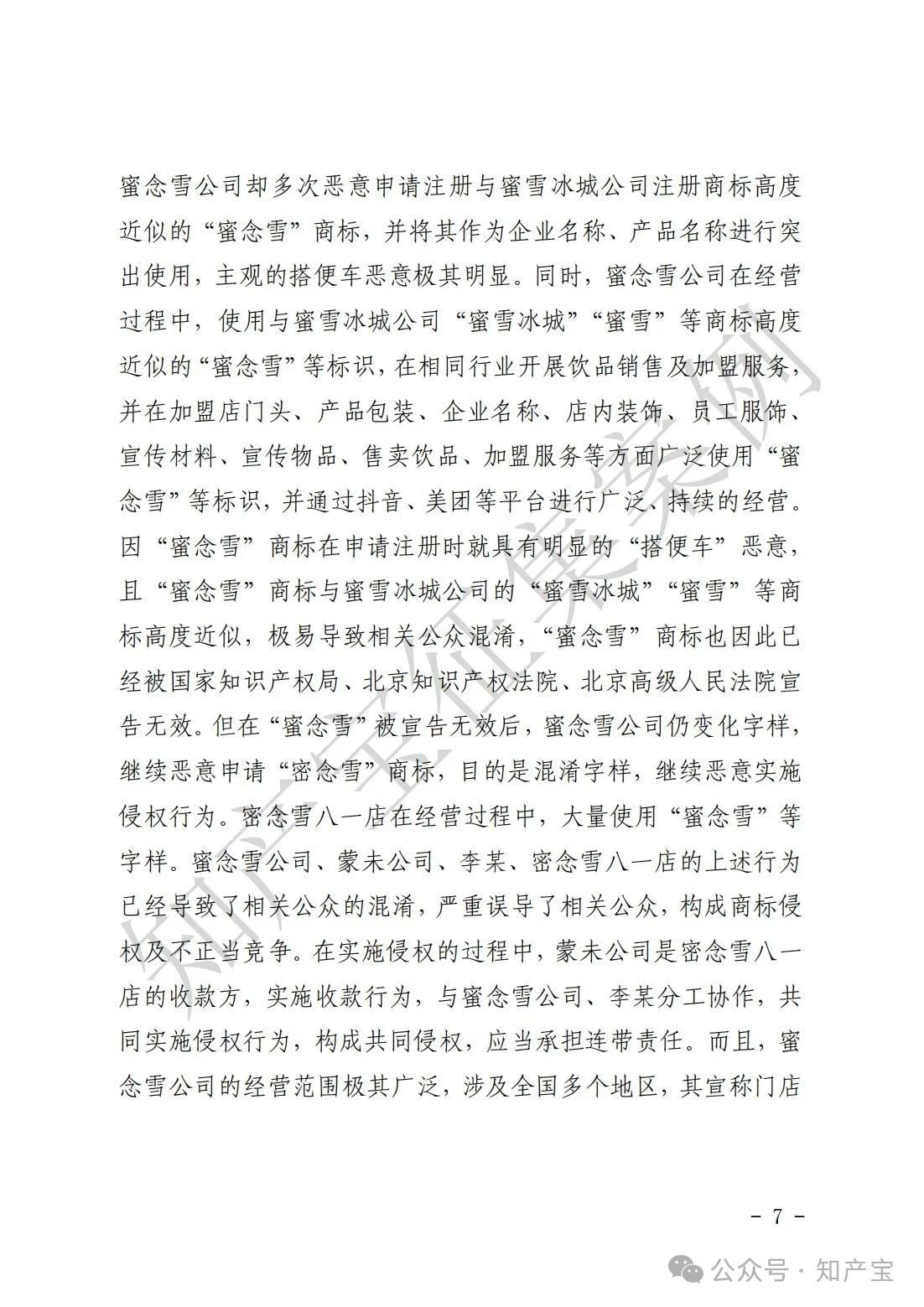 蜜念雪公司却多次恶意申请注册与蜜雪冰城公司注册商标高度近似的“蜜念雪”商标，并将其作为企业名称、产品名称进行突出使用，主观的搭便车恶意极其明显。同时，蜜念雪公司在经营过程中，使用与蜜雪冰城公司“蜜雪冰城”“蜜雪”等商标高度近似的“蜜念雪”等标识，在相同行业开展饮品销售及加盟服务，并在加盟店门头、产品包装、企业名称、店内装饰、员工服饰、宣传材料、宣传物品、售卖饮品、加盟服务等方面广泛使用“蜜念雪”等标识，并通过抖音、美团等平台进行广泛、持续的经营。因“蜜念雪”商标在申请注册时就具有明显的“搭便车”恶意，且“蜜念雪”商标与蜜雪冰城公司的“蜜雪冰城”“蜜雪”等商标高度近似，极易导致相关公众混淆，“蜜念雪”商标也因此已经被国家知识产权局、北京知识产权法院、北京高级人民法院宣告无效。但在“蜜念雪”被宣告无效后，蜜念雪公司仍变化字样，继续恶意申请“密念雪”商标，目的是混淆字样，继续恶意实施侵权行为。密念雪八一店在经营过程中，大量使用“蜜念雪”等字样。蜜念雪公司、蒙未公司、李某、密念雪八一店的上述行为已经导致了相关公众的混淆，严重误导了相关公众，构成商标侵权及不正当竞争。在实施侵权的过程中，蒙未公司是密念雪八一店的收款方，实施收款行为，与蜜念雪公司、李某分工协作，共同实施侵权行为，构成共同侵权，应当承担连带责任。而且，蜜念雪公司的经营范围极其广泛，涉及全国多个地区，其宣称门店

知产宝征集案例

- 7 -

公众号 · 知产宝